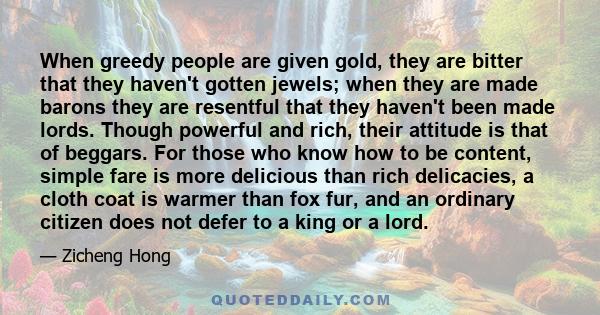 When greedy people are given gold, they are bitter that they haven't gotten jewels; when they are made barons they are resentful that they haven't been made lords. Though powerful and rich, their attitude is that of beggars. For those who know how to be content, simple fare is more delicious than rich delicacies, a cloth coat is warmer than fox fur, and an ordinary citizen does not defer to a king or a lord.

— Zicheng Hong

QUOTEDDAILY.COM